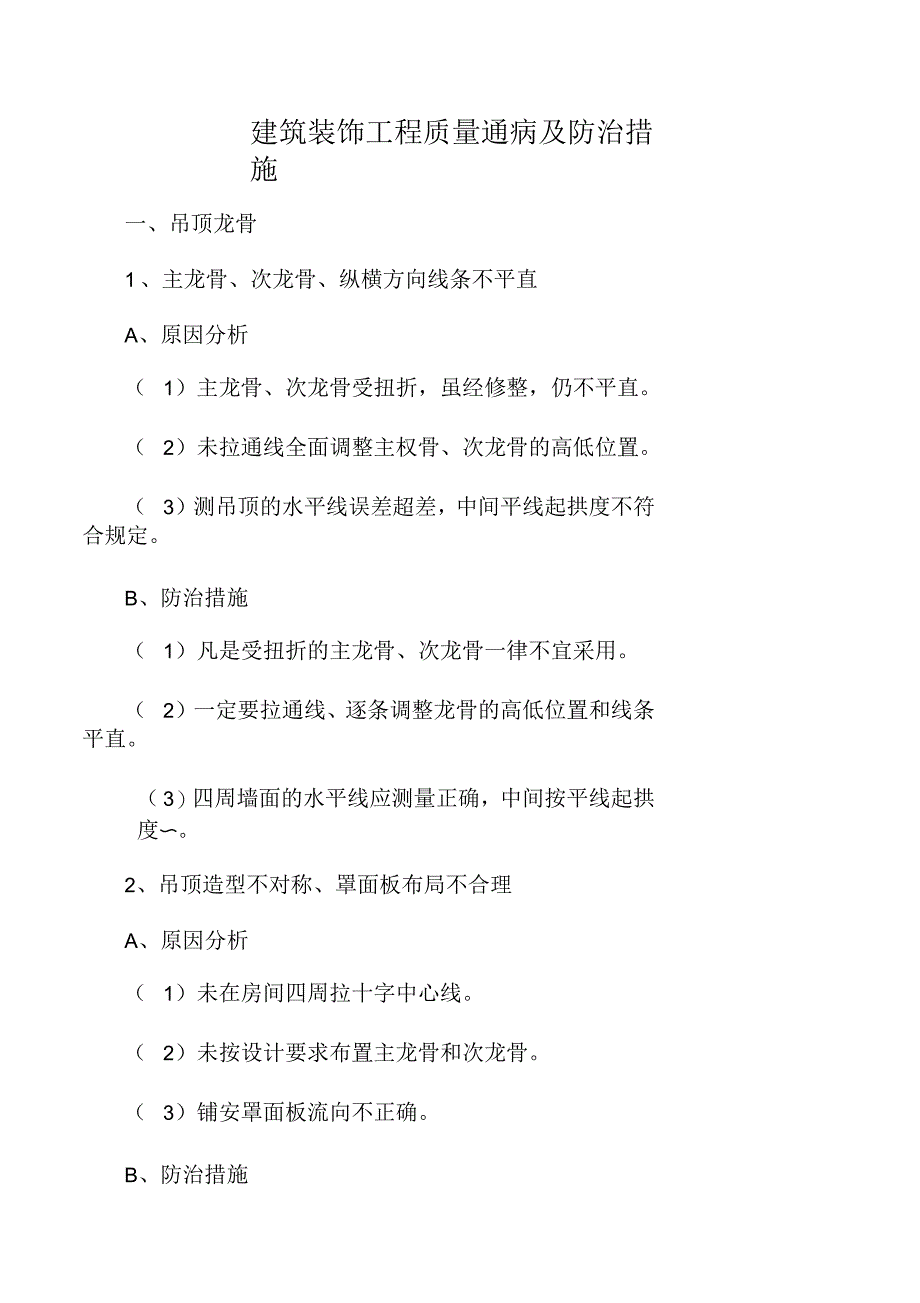 建筑装饰工程质量通病及防治措施

一、吊顶龙骨

1、主龙骨、次龙骨、纵横方向线条不平直

A、原因分析

（ 1）主龙骨、次龙骨受扭折，虽经修整，仍不平直。

（ 2）未拉通线全面调整主权骨、次龙骨的高低位置。

（ 3）测吊顶的水平线误差超差，中间平线起拱度不符合规定。

B、防治措施

（ 1）凡是受扭折的主龙骨、次龙骨一律不宜采用。

（ 2）一定要拉通线、逐条调整龙骨的高低位置和线条平直。

（3）四周墙面的水平线应测量正确，中间按平线起拱度∽。

2、吊顶造型不对称、罩面板布局不合理

A、原因分析

（ 1）未在房间四周拉十字中心线。

（ 2）未按设计要求布置主龙骨和次龙骨。

（ 3）铺安罩面板流向不正确。

B、防治措施